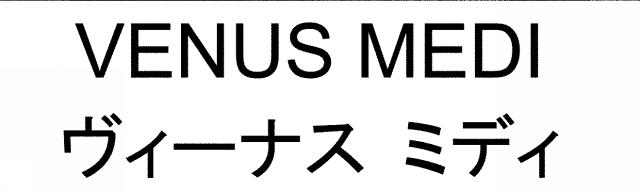 VENUS MEDI
ヴィーナス ミディ